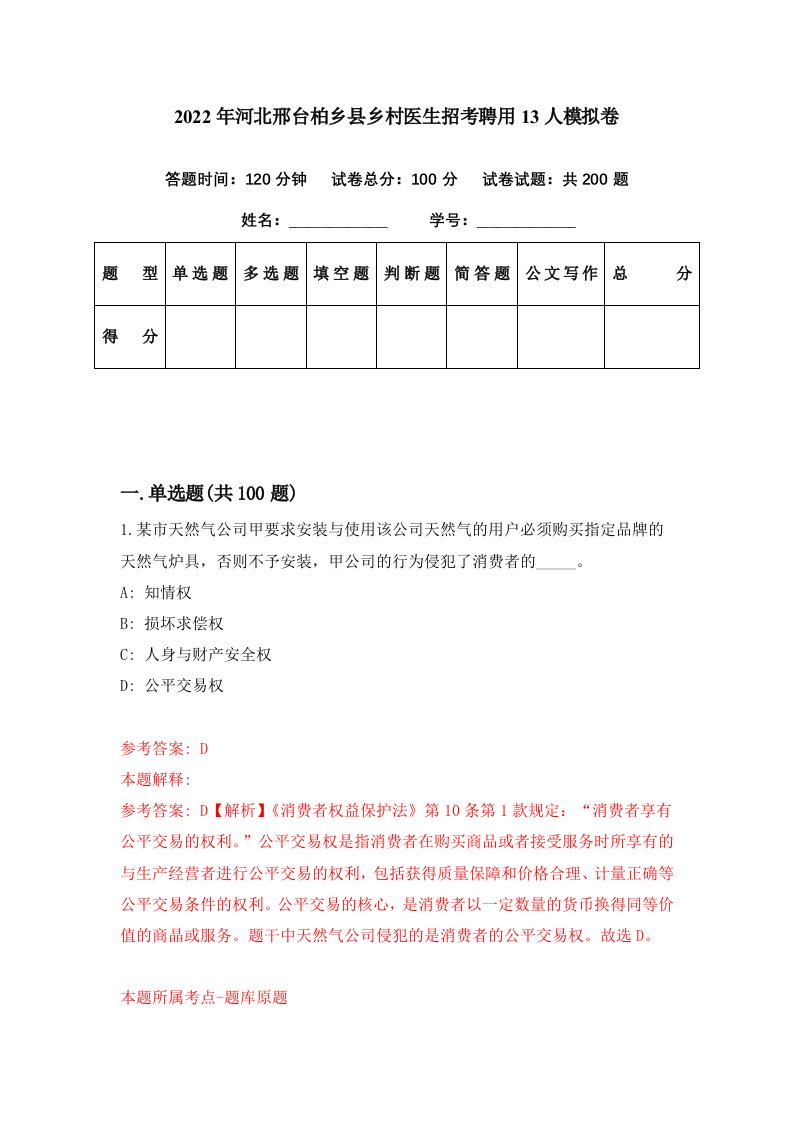 2022年河北邢台柏乡县乡村医生招考聘用13人模拟卷

答题时间：120分钟　试卷总分：100分　试卷试题：共200题

姓名：____________　学号：____________

| 题　型 | 单选题 | 多选题 | 填空题 | 判断题 | 简答题 | 公文写作 | 总　分 |
|---|---|---|---|---|---|---|---|
| 得　分 | | | | | | | |

一.单选题(共100题)

1.某市天然气公司甲要求安装与使用该公司天然气的用户必须购买指定品牌的天然气炉具，否则不予安装，甲公司的行为侵犯了消费者的_____。

A: 知情权

B: 损坏求偿权

C: 人身与财产安全权

D: 公平交易权

参考答案: D

本题解释:

参考答案: D【解析】《消费者权益保护法》第10条第1款规定：“消费者享有公平交易的权利。”公平交易权是指消费者在购买商品或者接受服务时所享有的与生产经营者进行公平交易的权利，包括获得质量保障和价格合理、计量正确等公平交易条件的权利。公平交易的核心，是消费者以一定数量的货币换得同等价值的商品或服务。题干中天然气公司侵犯的是消费者的公平交易权。故选D。

本题所属考点-题库原题